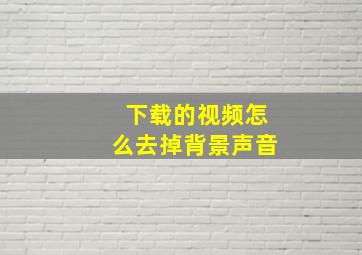 下载的视频怎么去掉背景声音